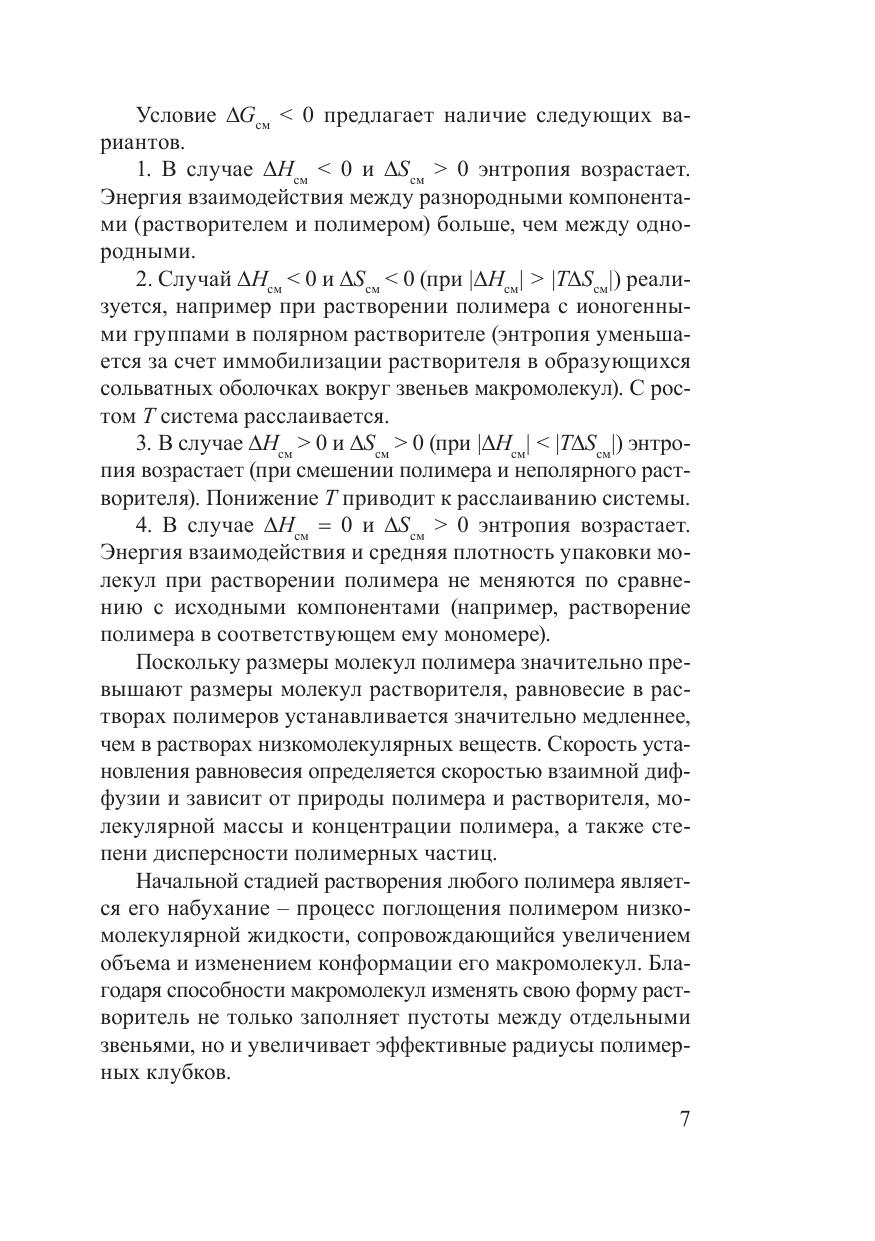 Условие $\Delta G_{см} < 0$ предлагает наличие следующих вариантов.

1. В случае $\Delta H_{см} < 0$ и $\Delta S_{см} > 0$ энтропия возрастает. Энергия взаимодействия между разнородными компонентами (растворителем и полимером) больше, чем между однородными.

2. Случай $\Delta H_{см} < 0$ и $\Delta S_{см} < 0$ (при $|\Delta H_{см}| > |T\Delta S_{см}|$) реализуется, например при растворении полимера с ионогенными группами в полярном растворителе (энтропия уменьшается за счет иммобилизации растворителя в образующихся сольватных оболочках вокруг звеньев макромолекул). С ростом $T$ система расслаивается.

3. В случае $\Delta H_{см} > 0$ и $\Delta S_{см} > 0$ (при $|\Delta H_{см}| < |T\Delta S_{см}|$) энтропия возрастает (при смешении полимера и неполярного растворителя). Понижение $T$ приводит к расслаиванию системы.

4. В случае $\Delta H_{см} = 0$ и $\Delta S_{см} > 0$ энтропия возрастает. Энергия взаимодействия и средняя плотность упаковки молекул при растворении полимера не меняются по сравнению с исходными компонентами (например, растворение полимера в соответствующем ему мономере).

Поскольку размеры молекул полимера значительно превышают размеры молекул растворителя, равновесие в растворах полимеров устанавливается значительно медленнее, чем в растворах низкомолекулярных веществ. Скорость установления равновесия определяется скоростью взаимной диффузии и зависит от природы полимера и растворителя, молекулярной массы и концентрации полимера, а также степени дисперсности полимерных частиц.

Начальной стадией растворения любого полимера является его набухание – процесс поглощения полимером низкомолекулярной жидкости, сопровождающийся увеличением объема и изменением конформации его макромолекул. Благодаря способности макромолекул изменять свою форму растворитель не только заполняет пустоты между отдельными звеньями, но и увеличивает эффективные радиусы полимерных клубков.

7